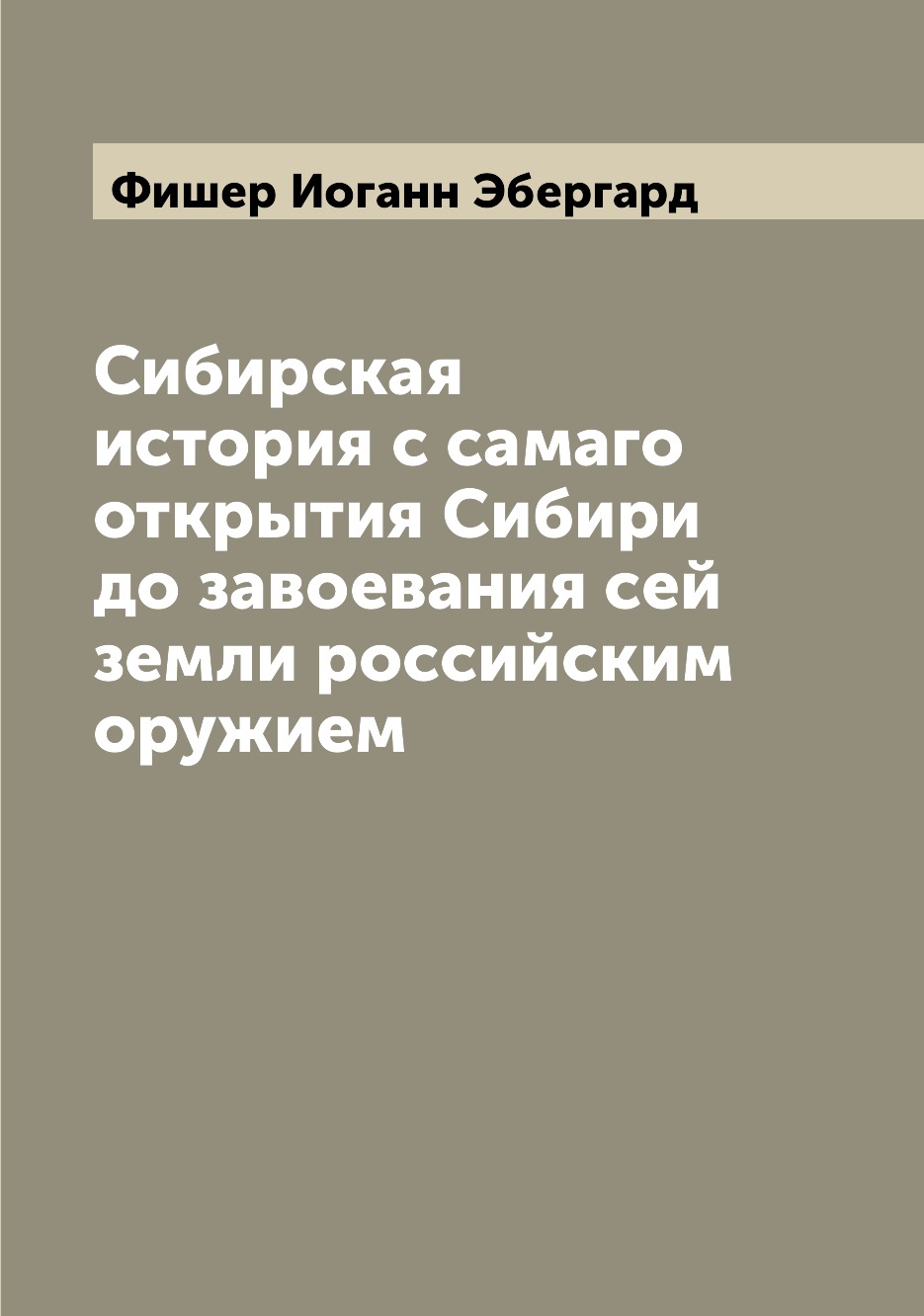 Фишер Иоганн Эбергард

Сибирская история с самаго открытия Сибири до завоевания сей земли российским оружием